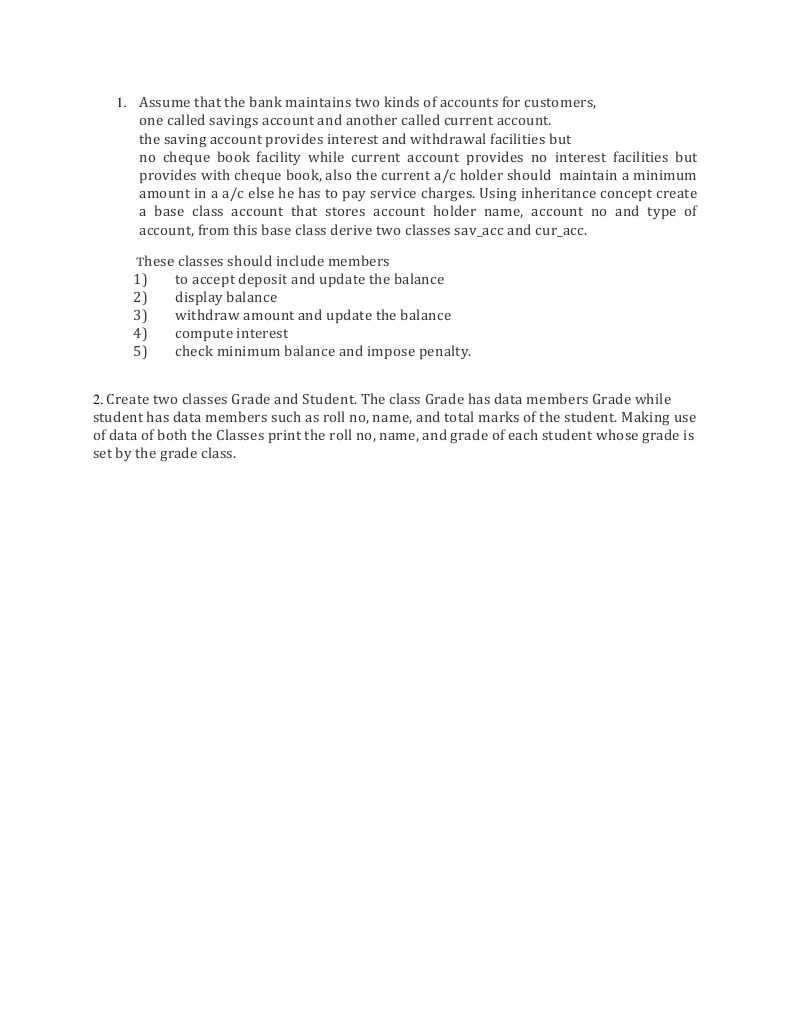 1. Assume that the bank maintains two kinds of accounts for customers, one called savings account and another called current account. the saving account provides interest and withdrawal facilities but no cheque book facility while current account provides no interest facilities but provides with cheque book, also the current a/c holder should maintain a minimum amount in a a/c else he has to pay service charges. Using inheritance concept create a base class account that stores account holder name, account no and type of account, from this base class derive two classes sav_acc and cur_acc.

These classes should include members
1) to accept deposit and update the balance
2) display balance
3) withdraw amount and update the balance
4) compute interest
5) check minimum balance and impose penalty.

2. Create two classes Grade and Student. The class Grade has data members Grade while student has data members such as roll no, name, and total marks of the student. Making use of data of both the Classes print the roll no, name, and grade of each student whose grade is set by the grade class.